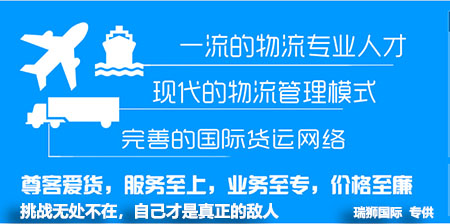 一流的物流专业人才

现代的物流管理模式

完善的国际货运网络

尊客爱货，服务至上，业务至专，价格至廉

挑战无处不在，自己才是真正的敌人

瑞狮国际 专供